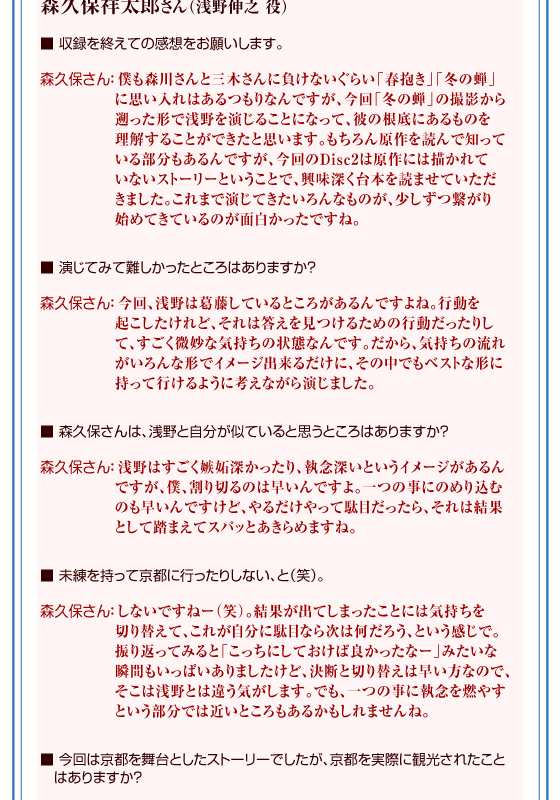 森久保祥太郎さん(浅野伸之 役)

■ 収録を終えての感想をお願いします。

森久保さん: 僕も森川さんと三木さんに負けないぐらい「春抱き」「冬の蝉」に思い入れはあるつもりなんですが、今回「冬の蝉」の撮影から遡った形で浅野を演じることになって、彼の根底にあるものを理解することができたと思います。もちろん原作を読んで知っている部分もあるんですが、今回のDisc2は原作には描かれていないストーリーということで、興味深く台本を読ませていただきました。これまで演じてきたいろんなものが、少しずつ繋がり始めてきているのが面白かったですね。

■ 演じてみて難しかったところはありますか?

森久保さん: 今回、浅野は葛藤しているところがあるんですよね。行動を起こしたけれど、それは答えを見つけるための行動だったりして、すごく微妙な気持ちの状態なんです。だから、気持ちの流れがいろんな形でイメージ出来るだけに、その中でもベストな形に持って行けるように考えながら演じました。

■ 森久保さんは、浅野と自分が似ていると思うところはありますか?

森久保さん: 浅野はすごく嫉妬深かったり、執念深いというイメージがあるんですが、僕、割り切るのは早いんですよ。一つの事にのめり込むのも早いんですけど、やるだけやって駄目だったら、それは結果として踏まえてスパッとあきらめますね。

■ 未練を持って京都に行ったりしない、と(笑)。

森久保さん: しないですねー(笑)。結果が出てしまったことには気持ちを切り替えて、これが自分に駄目なら次は何だろう、という感じで。振り返ってみると「こっちにしておけば良かったなー」みたいな瞬間もいっぱいありましたけど、決断と切り替えは早い方なので、そこは浅野とは違う気がします。でも、一つの事に執念を燃やすという部分では近いところもあるかもしれませんね。

■ 今回は京都を舞台としたストーリーでしたが、京都を実際に観光されたことはありますか?